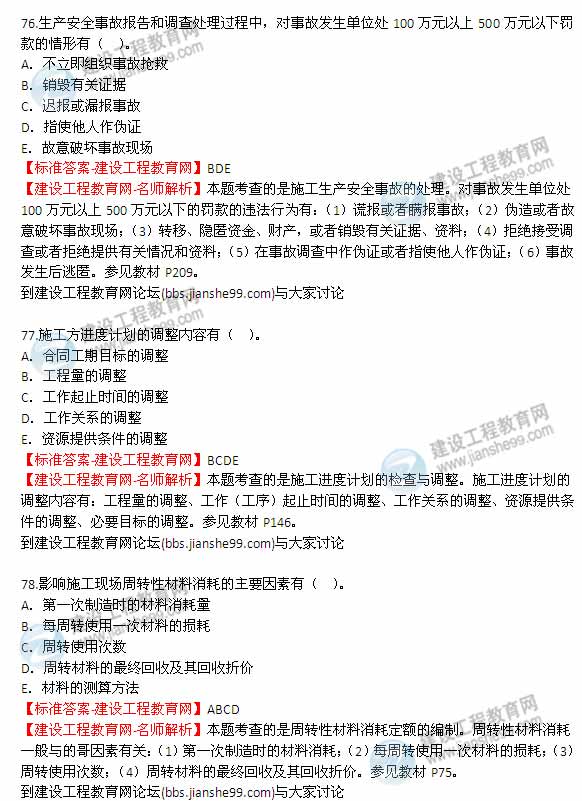 76.生产安全事故报告和调查处理过程中，对事故发生单位处 100 万元以上 500 万元以下罚款的情形有（ ）。
A. 不立即组织事故抢救
B. 销毁有关证据
C. 迟报或漏报事故
D. 指使他人作伪证
E. 故意破坏事故现场
【标准答案-建设工程教育网】BDE
【建设工程教育网-名师解析】本题考查的是施工生产安全事故的处理。对事故发生单位处 100 万元以上 500 万元以下的罚款的违法行为有：（1）谎报或者瞒报事故；（2）伪造或者故意破坏事故现场；（3）转移、隐匿资金、财产，或者销毁有关证据、资料；（4）拒绝接受调查或者拒绝提供有关情况和资料；（5）在事故调查中作伪证或者指使他人作伪证；（6）事故发生后逃匿。参见教材 P209。
到建设工程教育网论坛(bbs.jianshe99.com)与大家讨论

77.施工方进度计划的调整内容有（ ）。
A. 合同工期目标的调整
B. 工程量的调整
C. 工作起止时间的调整
D. 工作关系的调整
E. 资源提供条件的调整
【标准答案-建设工程教育网】BCDE
【建设工程教育网-名师解析】本题考查的是施工进度计划的检查与调整。施工进度计划的调整内容有：工程量的调整、工作（工序）起止时间的调整、工作关系的调整、资源提供条件的调整、必要目标的调整。参见教材 P146。
到建设工程教育网论坛(bbs.jianshe99.com)与大家讨论

78.影响施工现场周转性材料消耗的主要因素有（ ）。
A. 第一次制造时的材料消耗量
B. 每周转使用一次材料的损耗
C. 周转使用次数
D. 周转材料的最终回收及其回收折价
E. 材料的测算方法
【标准答案-建设工程教育网】ABCD
【建设工程教育网-名师解析】本题考查的是周转性材料消耗定额的编制。周转性材料消耗一般与的哥因素有关：（1）第一次制造时的材料消耗；（2）每周转使用一次材料的损耗；（3）周转使用次数；（4）周转材料的最终回收及其回收折价。参见教材 P75。
到建设工程教育网论坛(bbs.jianshe99.com)与大家讨论